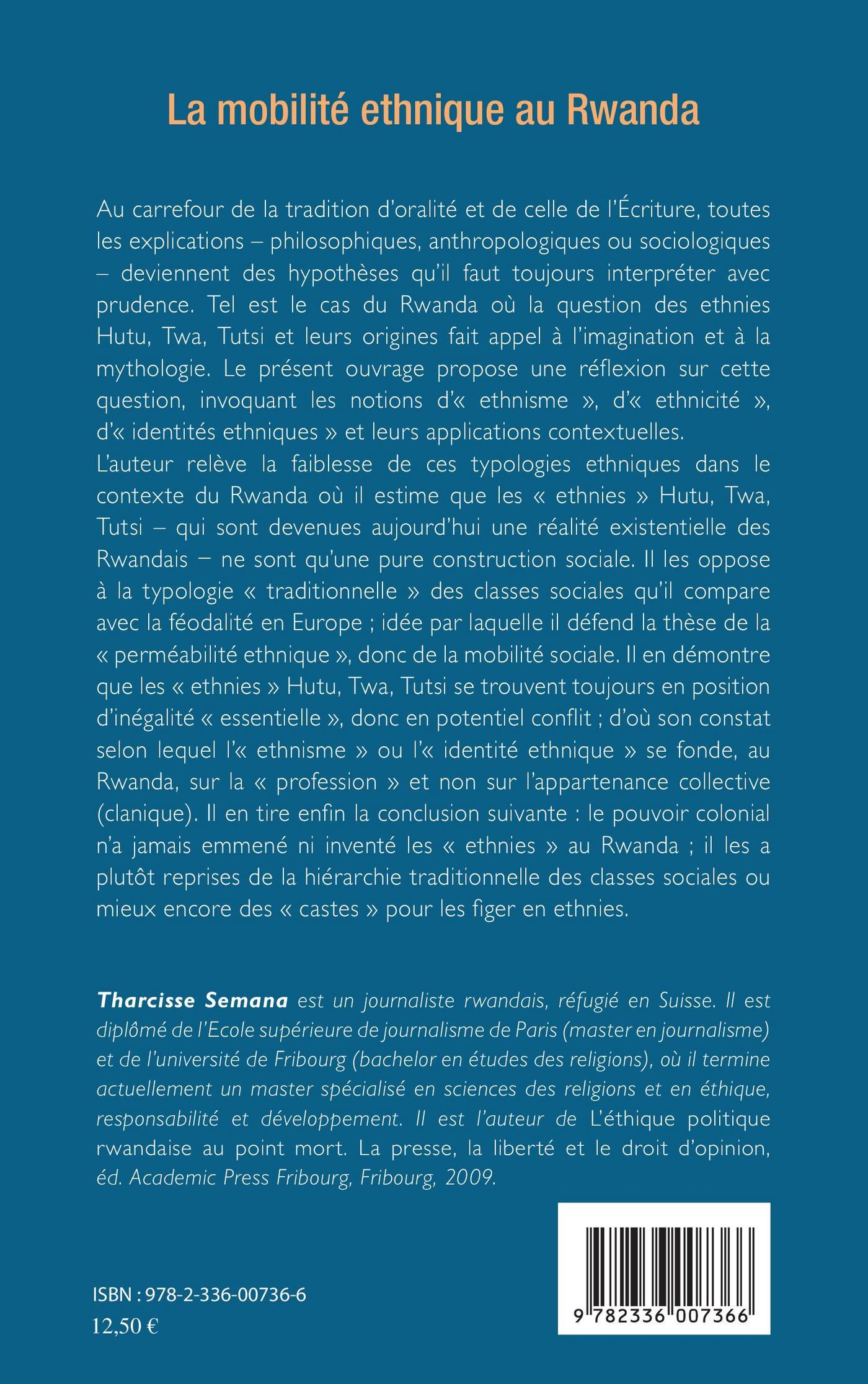 La mobilité ethnique au Rwanda

Au carrefour de la tradition d'oralité et de celle de l'Écriture, toutes les explications – philosophiques, anthropologiques ou sociologiques – deviennent des hypothèses qu'il faut toujours interpréter avec prudence. Tel est le cas du Rwanda où la question des ethnies Hutu, Twa, Tutsi et leurs origines fait appel à l'imagination et à la mythologie. Le présent ouvrage propose une réflexion sur cette question, invoquant les notions d'« ethnisme », d'« ethnicité », d'« identités ethniques » et leurs applications contextuelles.
L'auteur relève la faiblesse de ces typologies ethniques dans le contexte du Rwanda où il estime que les « ethnies » Hutu, Twa, Tutsi – qui sont devenues aujourd'hui une réalité existentielle des Rwandais – ne sont qu'une pure construction sociale. Il les oppose à la typologie « traditionnelle » des classes sociales qu'il compare avec la féodalité en Europe ; idée par laquelle il défend la thèse de la « perméabilité ethnique », donc de la mobilité sociale. Il en démontre que les « ethnies » Hutu, Twa, Tutsi se trouvent toujours en position d'inégalité « essentielle », donc en potentiel conflit ; d'où son constat selon lequel l'« ethnisme » ou l'« identité ethnique » se fonde, au Rwanda, sur la « profession » et non sur l'appartenance collective (clanique). Il en tire enfin la conclusion suivante : le pouvoir colonial n'a jamais emmené ni inventé les « ethnies » au Rwanda ; il les a plutôt reprises de la hiérarchie traditionnelle des classes sociales ou mieux encore des « castes » pour les figer en ethnies.

Tharcisse Semana est un journaliste rwandais, réfugié en Suisse. Il est diplômé de l'Ecole supérieure de journalisme de Paris (master en journalisme) et de l'université de Fribourg (bachelor en études des religions), où il termine actuellement un master spécialisé en sciences des religions et en éthique, responsabilité et développement. Il est l'auteur de L'éthique politique rwandaise au point mort. La presse, la liberté et le droit d'opinion, éd. Academic Press Fribourg, Fribourg, 2009.

ISBN : 978-2-336-00736-6
12,50 €

9 782336 007366